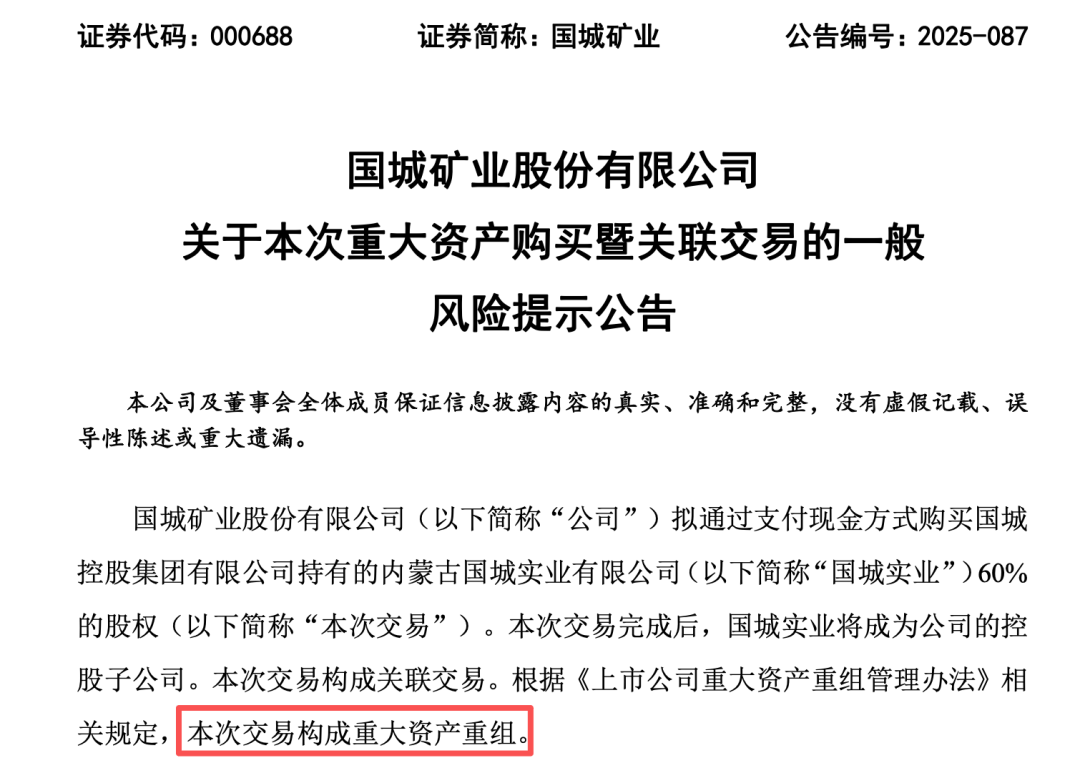 证券代码：000688　　证券简称：国城矿业　　公告编号：2025-087

国城矿业股份有限公司
关于本次重大资产购买暨关联交易的一般
风险提示公告

本公司及董事会全体成员保证信息披露内容的真实、准确和完整，没有虚假记载、误导性陈述或重大遗漏。

国城矿业股份有限公司（以下简称“公司”）拟通过支付现金方式购买国城控股集团有限公司持有的内蒙古国城实业有限公司（以下简称“国城实业”）60%的股权（以下简称“本次交易”）。本次交易完成后，国城实业将成为公司的控股子公司。本次交易构成关联交易。根据《上市公司重大资产重组管理办法》相关规定，本次交易构成重大资产重组。